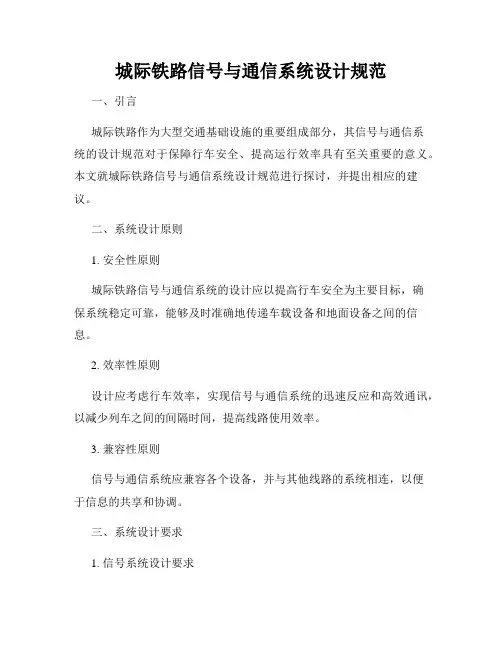 城际铁路信号与通信系统设计规范

一、引言

城际铁路作为大型交通基础设施的重要组成部分，其信号与通信系统的设计规范对于保障行车安全、提高运行效率具有至关重要的意义。本文就城际铁路信号与通信系统设计规范进行探讨，并提出相应的建议。

二、系统设计原则

1. 安全性原则

城际铁路信号与通信系统的设计应以提高行车安全为主要目标，确保系统稳定可靠，能够及时准确地传递车载设备和地面设备之间的信息。

2. 效率性原则

设计应考虑行车效率，实现信号与通信系统的迅速反应和高效通讯，以减少列车之间的间隔时间，提高线路使用效率。

3. 兼容性原则

信号与通信系统应兼容各个设备，并与其他线路的系统相连，以便于信息的共享和协调。

三、系统设计要求

1. 信号系统设计要求